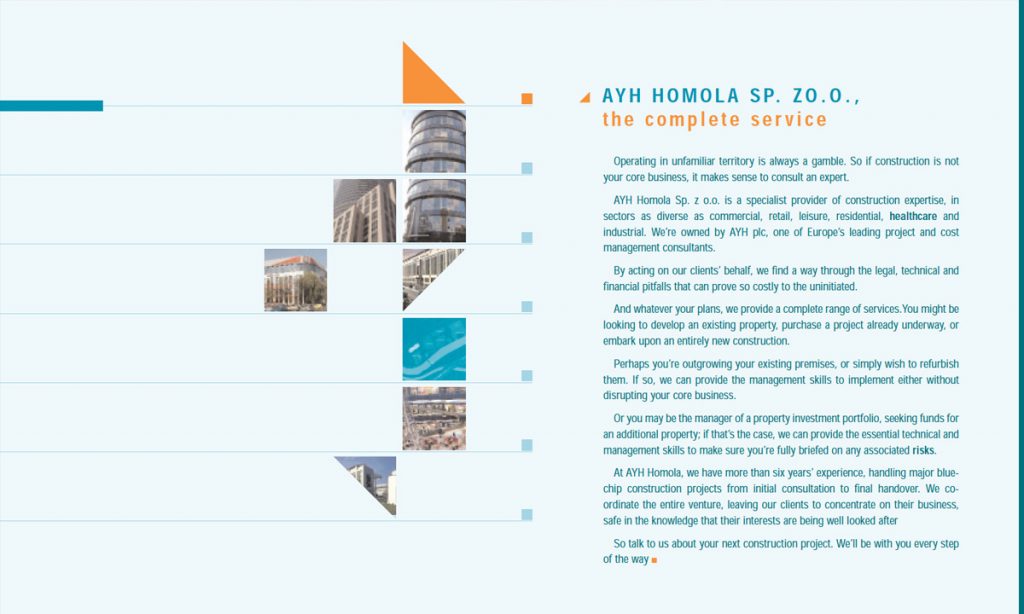 AYH HOMOLA SP. ZO.O.,
the complete service

Operating in unfamiliar territory is always a gamble. So if construction is not your core business, it makes sense to consult an expert.

AYH Homola Sp. z o.o. is a specialist provider of construction expertise, in sectors as diverse as commercial, retail, leisure, residential, healthcare and industrial. We're owned by AYH plc, one of Europe's leading project and cost management consultants.

By acting on our clients' behalf, we find a way through the legal, technical and financial pitfalls that can prove so costly to the uninitiated.

And whatever your plans, we provide a complete range of services.You might be looking to develop an existing property, purchase a project already underway, or embark upon an entirely new construction.

Perhaps you're outgrowing your existing premises, or simply wish to refurbish them. If so, we can provide the management skills to implement either without disrupting your core business.

Or you may be the manager of a property investment portfolio, seeking funds for an additional property; if that's the case, we can provide the essential technical and management skills to make sure you're fully briefed on any associated risks.

At AYH Homola, we have more than six years' experience, handling major blue-chip construction projects from initial consultation to final handover. We co-ordinate the entire venture, leaving our clients to concentrate on their business, safe in the knowledge that their interests are being well looked after

So talk to us about your next construction project. We'll be with you every step of the way